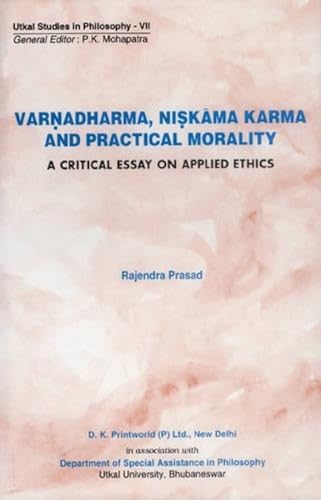 Utkal Studies in Philosophy - VII
General Editor : P.K. Mohapatra

VARṆADHARMA, NIṢKĀMA KARMA AND PRACTICAL MORALITY

A CRITICAL ESSAY ON APPLIED ETHICS

Rajendra Prasad

D. K. Printworld (P) Ltd., New Delhi
in association with
Department of Special Assistance in Philosophy
Utkal University, Bhubaneswar